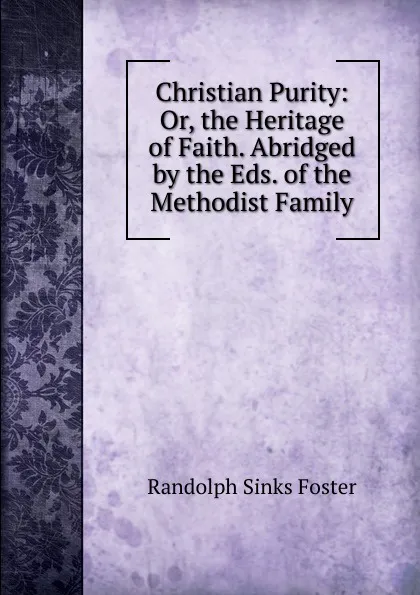 Christian Purity: Or, the Heritage of Faith. Abridged by the Eds. of the Methodist Family

Randolph Sinks Foster